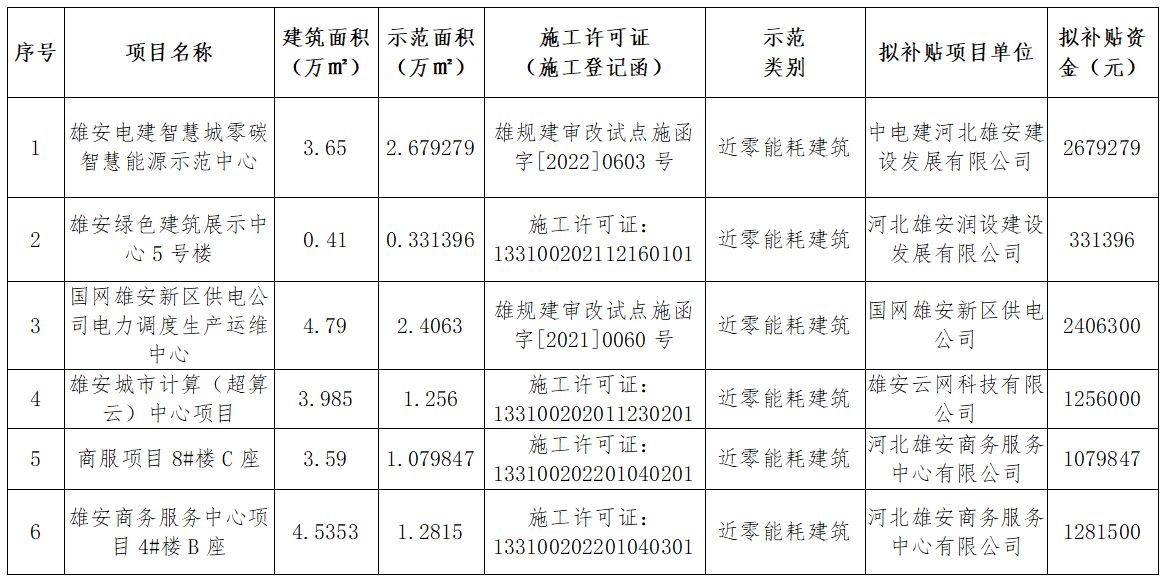 | 序号 | 项目名称 | 建筑面积（万㎡） | 示范面积（万㎡） | 施工许可证（施工登记函） | 示范类别 | 拟补贴项目单位 | 拟补贴资金（元） |
|---|---|---|---|---|---|---|---|
| 1 | 雄安电建智慧城零碳智慧能源示范中心 | 3.65 | 2.679279 | 雄规建审改试点施函字[2022]0603号 | 近零能耗建筑 | 中电建河北雄安建设发展有限公司 | 2679279 |
| 2 | 雄安绿色建筑展示中心5号楼 | 0.41 | 0.331396 | 施工许可证：133100202112160101 | 近零能耗建筑 | 河北雄安润设建设发展有限公司 | 331396 |
| 3 | 国网雄安新区供电公司电力调度生产运维中心 | 4.79 | 2.4063 | 雄规建审改试点施函字[2021]0060号 | 近零能耗建筑 | 国网雄安新区供电公司 | 2406300 |
| 4 | 雄安城市计算（超算云）中心项目 | 3.985 | 1.256 | 施工许可证：133100202011230201 | 近零能耗建筑 | 雄安云网科技有限公司 | 1256000 |
| 5 | 商服项目8#楼C座 | 3.59 | 1.079847 | 施工许可证：133100202201040201 | 近零能耗建筑 | 河北雄安商务服务中心有限公司 | 1079847 |
| 6 | 雄安商务服务中心项目4#楼B座 | 4.5353 | 1.2815 | 施工许可证：133100202201040301 | 近零能耗建筑 | 河北雄安商务服务中心有限公司 | 1281500 |